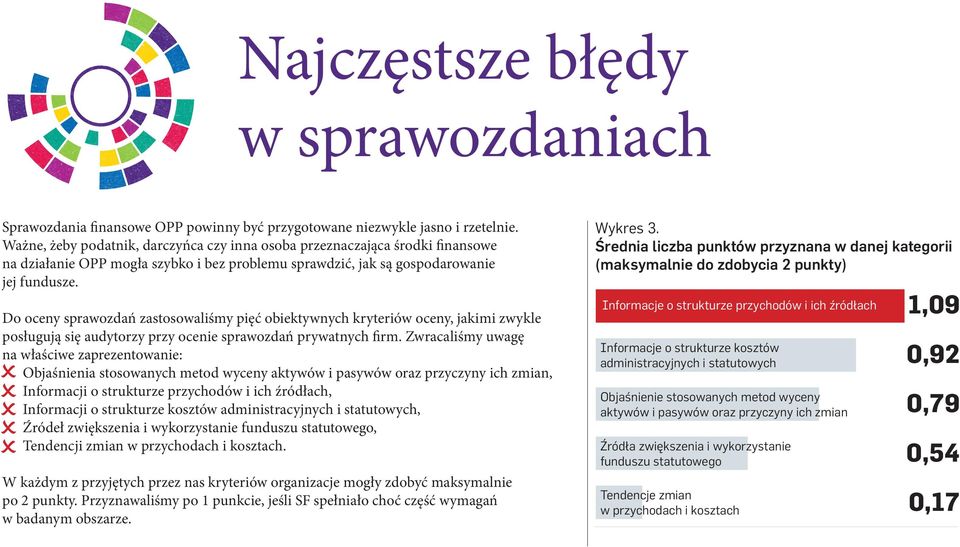 Najczęstsze błędy w sprawozdaniach

Sprawozdania finansowe OPP powinny być przygotowane niezwykle jasno i rzetelnie. Ważne, żeby podatnik, darczyńca czy inna osoba przeznaczająca środki finansowe na działanie OPP mogła szybko i bez problemu sprawdzić, jak są gospodarowanie jej fundusze.

Do oceny sprawozdań zastosowaliśmy pięć obiektywnych kryteriów oceny, jakimi zwykle posługują się audytorzy przy ocenie sprawozdań prywatnych firm. Zwracaliśmy uwagę na właściwe zaprezentowanie:
Objaśnienia stosowanych metod wyceny aktywów i pasywów oraz przyczyny ich zmian,
Informacji o strukturze przychodów i ich źródłach,
Informacji o strukturze kosztów administracyjnych i statutowych,
Źródeł zwiększenia i wykorzystanie funduszu statutowego,
Tendencji zmian w przychodach i kosztach.

W każdym z przyjętych przez nas kryteriów organizacje mogły zdobyć maksymalnie po 2 punkty. Przyznawaliśmy po 1 punkcie, jeśli SF spełniało choć część wymagań w badanym obszarze.

Wykres 3.
Średnia liczba punktów przyznana w danej kategorii (maksymalnie do zdobycia 2 punkty)

Informacje o strukturze przychodów i ich źródłach 1,09
Informacje o strukturze kosztów administracyjnych i statutowych 0,92
Objaśnienie stosowanych metod wyceny aktywów i pasywów oraz przyczyny ich zmian 0,79
Źródła zwiększenia i wykorzystanie funduszu statutowego 0,54
Tendencje zmian w przychodach i kosztach 0,17